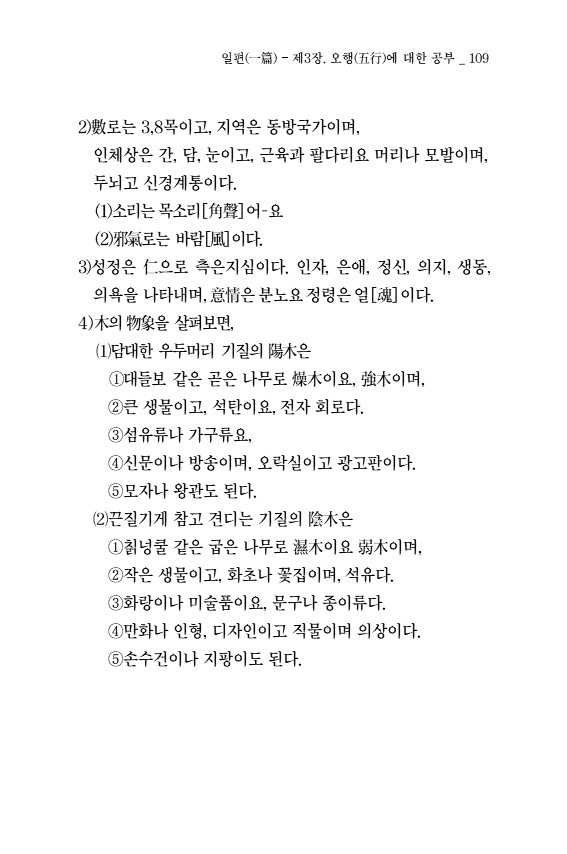 일편(一篇) - 제3장. 오행(五行)에 대한 공부 _ 109

2)數로는 3,8목이고, 지역은 동방국가이며,
인체상은 간, 담, 눈이고, 근육과 팔다리요 머리나 모발이며, 두뇌고 신경계통이다.
(1)소리는 목소리[角聲]어-요
(2)邪氣로는 바람[風]이다.
3)성정은 仁으로 측은지심이다. 인자, 은애, 정신, 의지, 생동, 의욕을 나타내며, 意情은 분노요 정령은 얼[魂]이다.
4)木의 物象을 살펴보면,
(1)담대한 우두머리 기질의 陽木은
①대들보 같은 곧은 나무로 燥木이요, 強木이며,
②큰 생물이고, 석탄이요, 전자 회로다.
③섬유류나 가구류요,
④신문이나 방송이며, 오락실이고 광고판이다.
⑤모자나 왕관도 된다.
(2)끈질기게 참고 견디는 기질의 陰木은
①칡넝쿨 같은 굽은 나무로 濕木이요 弱木이며,
②작은 생물이고, 화초나 꽃집이며, 석유다.
③화랑이나 미술품이요, 문구나 종이류다.
④만화나 인형, 디자인이고 직물이며 의상이다.
⑤손수건이나 지팡이도 된다.